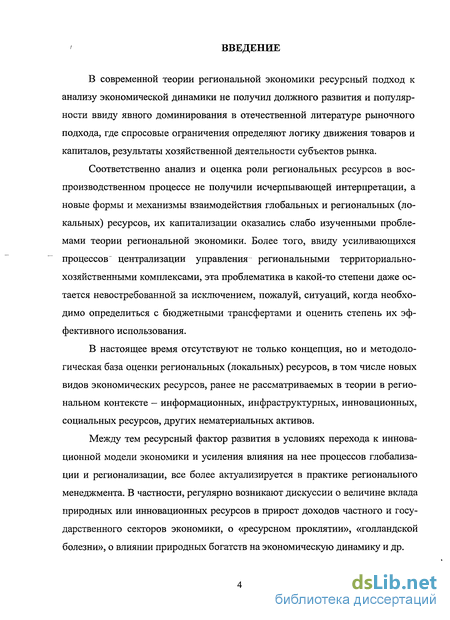 ВВЕДЕНИЕ

В современной теории региональной экономики ресурсный подход к анализу экономической динамики не получил должного развития и популярности ввиду явного доминирования в отечественной литературе рыночного подхода, где спросовые ограничения определяют логику движения товаров и капиталов, результаты хозяйственной деятельности субъектов рынка.

Соответственно анализ и оценка роли региональных ресурсов в воспроизводственном процессе не получили исчерпывающей интерпретации, а новые формы и механизмы взаимодействия глобальных и региональных (локальных) ресурсов, их капитализации оказались слабо изученными проблемами теории региональной экономики. Более того, ввиду усиливающихся процессов централизации управления региональными территориально-хозяйственными комплексами, эта проблематика в какой-то степени даже остается невостребованной за исключением, пожалуй, ситуаций, когда необходимо определиться с бюджетными трансфертами и оценить степень их эффективного использования.

В настоящее время отсутствуют не только концепция, но и методологическая база оценки региональных (локальных) ресурсов, в том числе новых видов экономических ресурсов, ранее не рассматриваемых в теории в региональном контексте – информационных, инфраструктурных, инновационных, социальных ресурсов, других нематериальных активов.

Между тем ресурсный фактор развития в условиях перехода к инновационной модели экономики и усиления влияния на нее процессов глобализации и регионализации, все более актуализируется в практике регионального менеджмента. В частности, регулярно возникают дискуссии о величине вклада природных или инновационных ресурсов в прирост доходов частного и государственного секторов экономики, о «ресурсном проклятии», «голландской болезни», о влиянии природных богатств на экономическую динамику и др.

4

dsLib.net
библиотека диссертаций